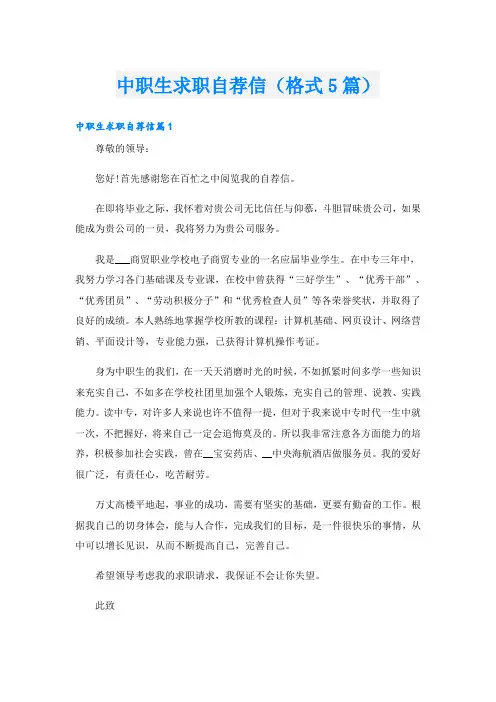 中职生求职自荐信（格式5篇）

中职生求职自荐信篇1

尊敬的领导：

您好!首先感谢您在百忙之中阅览我的自荐信。

在即将毕业之际，我怀着对贵公司无比信任与仰慕，斗胆冒昧贵公司，如果能成为贵公司的一员，我将努力为贵公司服务。

我是___商贸职业学校电子商贸专业的一名应届毕业学生。在中专三年中，我努力学习各门基础课及专业课，在校中曾获得“三好学生”、“优秀干部”、“优秀团员”、“劳动积极分子”和“优秀检查人员”等各荣誉奖状，并取得了良好的成绩。本人熟练地掌握学校所教的课程：计算机基础、网页设计、网络营销、平面设计等，专业能力强，已获得计算机操作考证。

身为中职生的我们，在一天天消磨时光的时候，不如抓紧时间多学一些知识来充实自己，不如多在学校社团里加强个人锻炼，充实自己的管理、说教、实践能力。读中专，对许多人来说也许不值得一提，但对于我来说中专时代一生中就一次，不把握好，将来自己一定会追悔莫及的。所以我非常注意各方面能力的培养，积极参加社会实践，曾在__宝安药店、__中央海航酒店做服务员。我的爱好很广泛，有责任心，吃苦耐劳。

万丈高楼平地起，事业的成功，需要有坚实的基础，更要有勤奋的工作。根据我自己的切身体会，能与人合作，完成我们的目标，是一件很快乐的事情，从中可以增长见识，从而不断提高自己，完善自己。

希望领导考虑我的求职请求，我保证不会让你失望。

此致